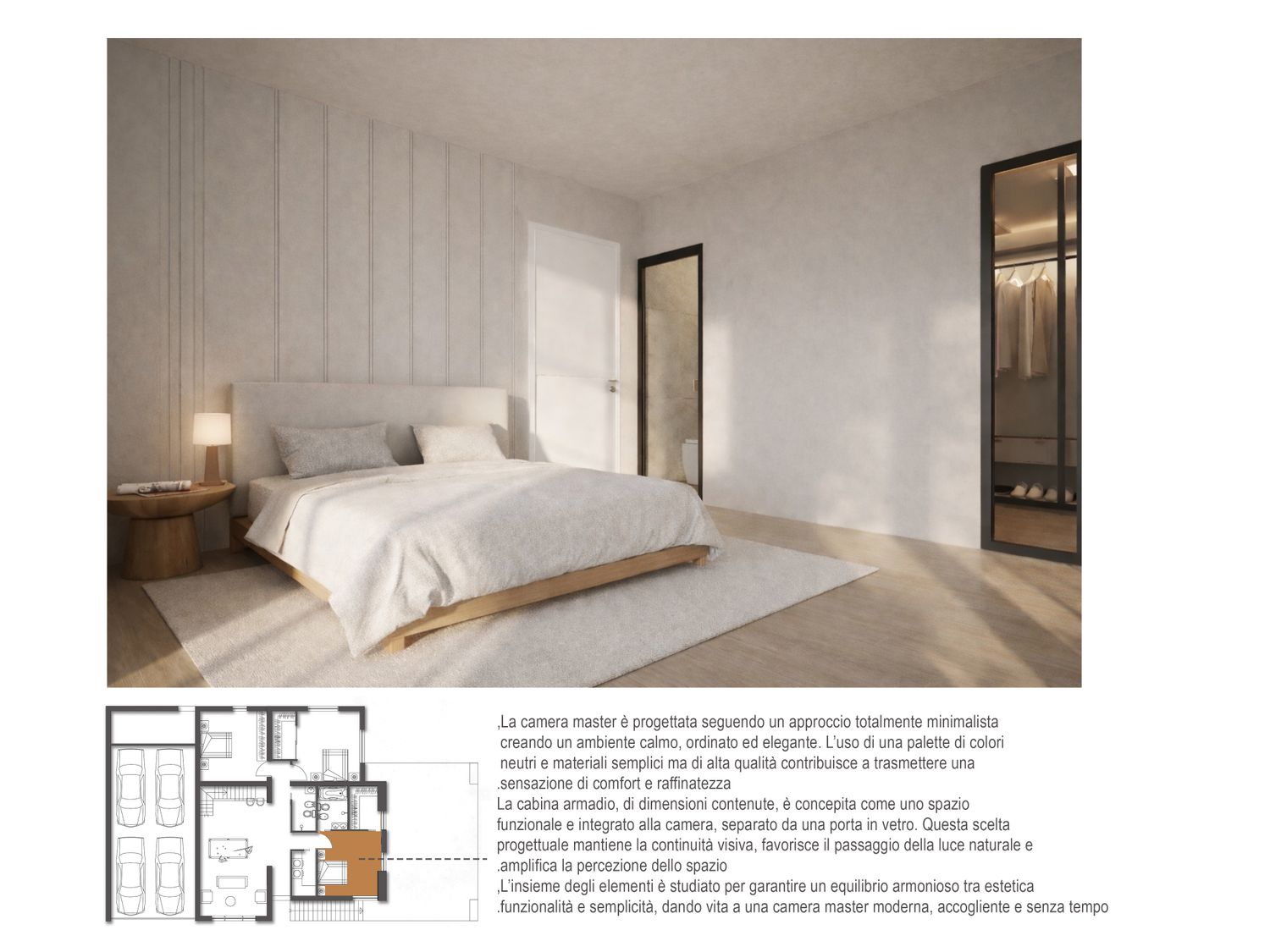 ,La camera master è progettata seguendo un approccio totalmente minimalista creando un ambiente calmo, ordinato ed elegante. L'uso di una palette di colori neutri e materiali semplici ma di alta qualità contribuisce a trasmettere una .sensazione di comfort e raffinatezza

La cabina armadio, di dimensioni contenute, è concepita come uno spazio funzionale e integrato alla camera, separato da una porta in vetro. Questa scelta progettuale mantiene la continuità visiva, favorisce il passaggio della luce naturale e .amplifica la percezione dello spazio

,L'insieme degli elementi è studiato per garantire un equilibrio armonioso tra estetica .funzionalità e semplicità, dando vita a una camera master moderna, accogliente e senza tempo